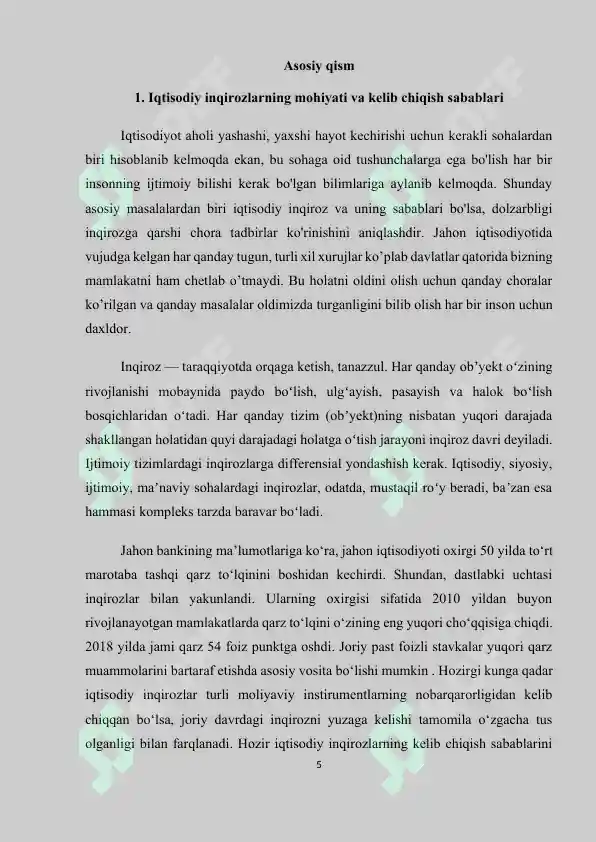 Asosiy qism

1. Iqtisodiy inqirozlarning mohiyati va kelib chiqish sabablari

Iqtisodiyot aholi yashashi, yaxshi hayot kechirishi uchun kerakli sohalardan biri hisoblanib kelmoqda ekan, bu sohaga oid tushunchalarga ega bo'lish har bir insonning ijtimoiy bilishi kerak bo'lgan bilimlariga aylanib kelmoqda. Shunday asosiy masalalardan biri iqtisodiy inqiroz va uning sabablari bo'lsa, dolzarbligi inqirozga qarshi chora tadbirlar ko'rinishini aniqlashdir. Jahon iqtisodiyotida vujudga kelgan har qanday tugun, turli xil xurujlar ko'plab davlatlar qatorida bizning mamlakatni ham chetlab o'tmaydi. Bu holatni oldini olish uchun qanday choralar ko'rilgan va qanday masalalar oldimizda turganligini bilib olish har bir inson uchun daxldor.

Inqiroz — taraqqiyotda orqaga ketish, tanazzul. Har qanday ob'yekt o'zining rivojlanishi mobaynida paydo bo'lish, ulg'ayish, pasayish va halok bo'lish bosqichlaridan o'tadi. Har qanday tizim (ob'yekt)ning nisbatan yuqori darajada shakllangan holatidan quyi darajadagi holatga o'tish jarayoni inqiroz davri deyiladi. Ijtimoiy tizimlardagi inqirozlarga differensial yondashish kerak. Iqtisodiy, siyosiy, ijtimoiy, ma'naviy sohalardagi inqirozlar, odatda, mustaqil ro'y beradi, ba'zan esa hammasi kompleks tarzda baravar bo'ladi.

Jahon bankining ma'lumotlariga ko'ra, jahon iqtisodiyoti oxirgi 50 yilda to'rt marotaba tashqi qarz to'lqinini boshidan kechirdi. Shundan, dastlabki uchtasi inqirozlar bilan yakunlandi. Ularning oxirgisi sifatida 2010 yildan buyon rivojlanayotgan mamlakatlarda qarz to'lqini o'zining eng yuqori cho'qqisiga chiqdi. 2018 yilda jami qarz 54 foiz punktga oshdi. Joriy past foizli stavkalar yuqori qarz muammolarini bartaraf etishda asosiy vosita bo'lishi mumkin . Hozirgi kunga qadar iqtisodiy inqirozlar turli moliyaviy instirumentlarning nobarqarorligidan kelib chiqqan bo'lsa, joriy davrdagi inqirozni yuzaga kelishi tamomila o'zgacha tus olganligi bilan farqlanadi. Hozir iqtisodiy inqirozlarning kelib chiqish sabablarini

5